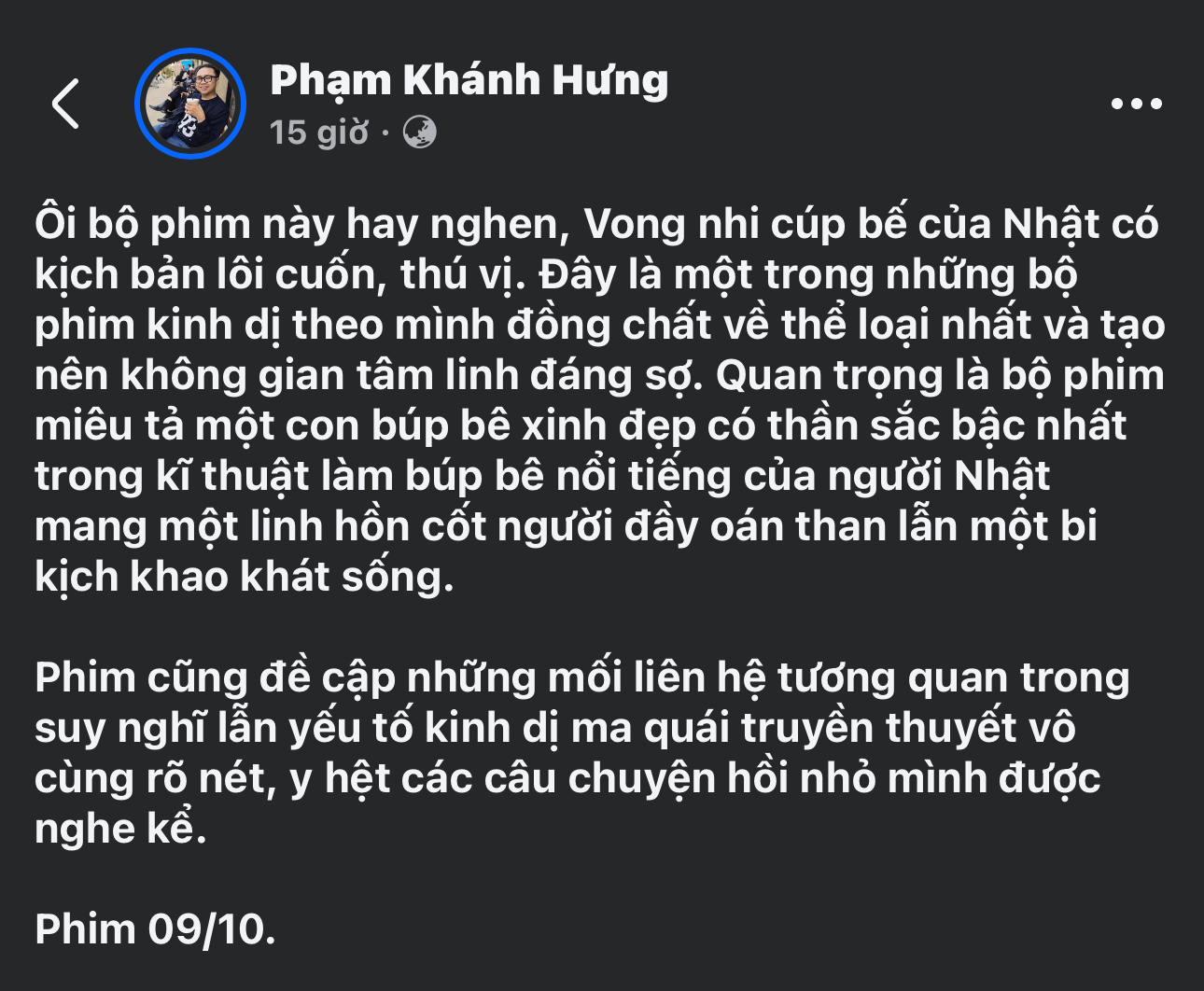 Phạm Khánh Hưng
15 giờ ·

Ôi bộ phim này hay nghen, Vong nhi cúp bế của Nhật có kịch bản lôi cuốn, thú vị. Đây là một trong những bộ phim kinh dị theo mình đồng chất về thể loại nhất và tạo nên không gian tâm linh đáng sợ. Quan trọng là bộ phim miêu tả một con búp bê xinh đẹp có thần sắc bậc nhất trong kĩ thuật làm búp bê nổi tiếng của người Nhật mang một linh hồn cốt người đầy oán than lẫn một bi kịch khao khát sống.

Phim cũng đề cập những mối liên hệ tương quan trong suy nghĩ lẫn yếu tố kinh dị ma quái truyền thuyết vô cùng rõ nét, y hệt các câu chuyện hồi nhỏ mình được nghe kể.

Phim 09/10.